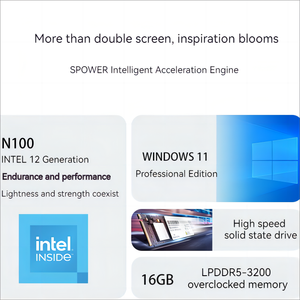 More than double screen, inspiration blooms

SPOWER Intelligent Acceleration Engine

N100
INTEL 12 Generation
Endurance and performance
Lightness and strength coexist

intel
INSIDE

WINDOWS 11
Professional Edition

High speed
solid state drive

16GB
LPDDR5-3200
overclocked memory